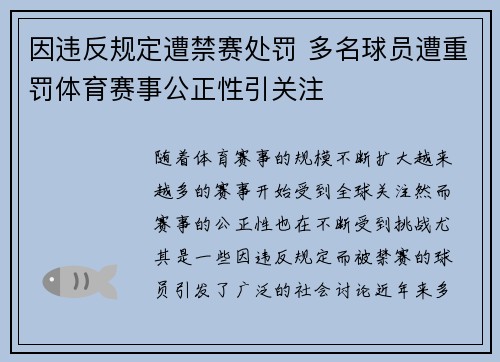 因违反规定遭禁赛处罚 多名球员遭重罚体育赛事公正性引关注

随着体育赛事的规模不断扩大越来越多的赛事开始受到全球关注然而赛事的公正性也在不断受到挑战尤其是一些因违反规定而被禁赛的球员引发了广泛的社会讨论近年来多